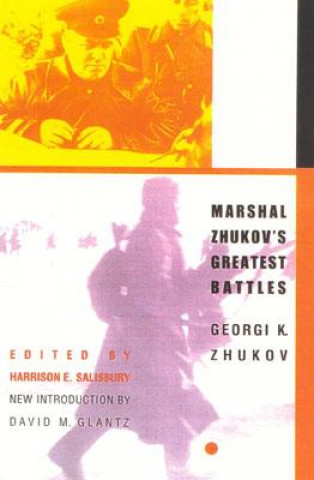 MARSHAL ZHUKOV'S GREATEST BATTLES

GEORGI K. ZHUKOV

EDITED BY
HARRISON E. SALISBURY
NEW INTRODUCTION BY
DAVID M. GLANTZ